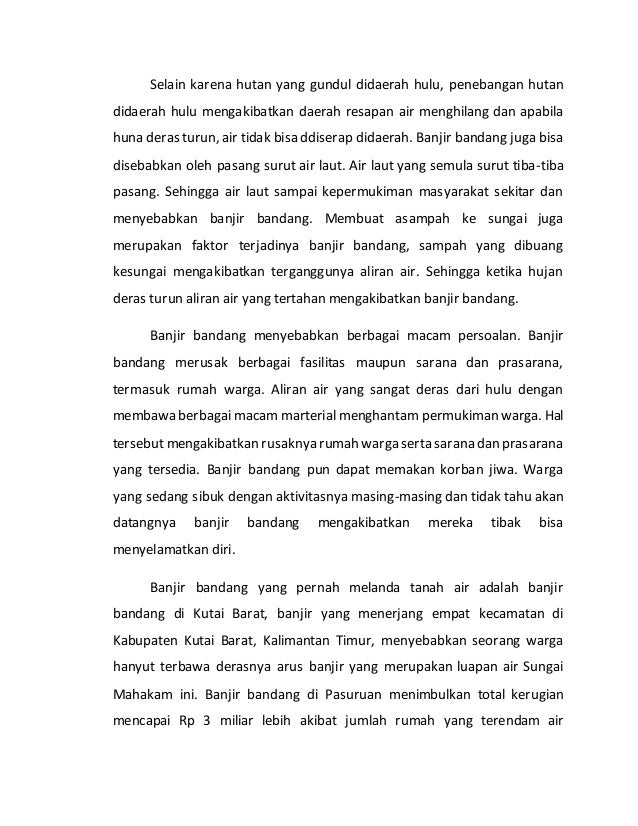 Selain karena hutan yang gundul didaerah hulu, penebangan hutan didaerah hulu mengakibatkan daerah resapan air menghilang dan apabila huna deras turun, air tidak bisa ddiserap didaerah. Banjir bandang juga bisa disebabkan oleh pasang surut air laut. Air laut yang semula surut tiba-tiba pasang. Sehingga air laut sampai kepermukiman masyarakat sekitar dan menyebabkan banjir bandang. Membuat asampah ke sungai juga merupakan faktor terjadinya banjir bandang, sampah yang dibuang kesungai mengakibatkan terganggunya aliran air. Sehingga ketika hujan deras turun aliran air yang tertahan mengakibatkan banjir bandang.

Banjir bandang menyebabkan berbagai macam persoalan. Banjir bandang merusak berbagai fasilitas maupun sarana dan prasarana, termasuk rumah warga. Aliran air yang sangat deras dari hulu dengan membawa berbagai macam marterial menghantam permukiman warga. Hal tersebut mengakibatkan rusaknya rumah warga serta sarana dan prasarana yang tersedia. Banjir bandang pun dapat memakan korban jiwa. Warga yang sedang sibuk dengan aktivitasnya masing-masing dan tidak tahu akan datangnya banjir bandang mengakibatkan mereka tibak bisa menyelamatkan diri.

Banjir bandang yang pernah melanda tanah air adalah banjir bandang di Kutai Barat, banjir yang menerjang empat kecamatan di Kabupaten Kutai Barat, Kalimantan Timur, menyebabkan seorang warga hanyut terbawa derasnya arus banjir yang merupakan luapan air Sungai Mahakam ini. Banjir bandang di Pasuruan menimbulkan total kerugian mencapai Rp 3 miliar lebih akibat jumlah rumah yang terendam air